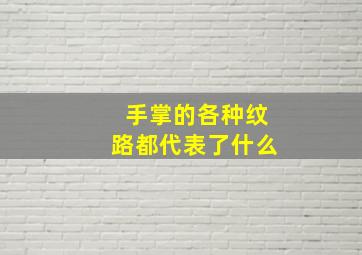 手掌的各种纹路都代表了什么